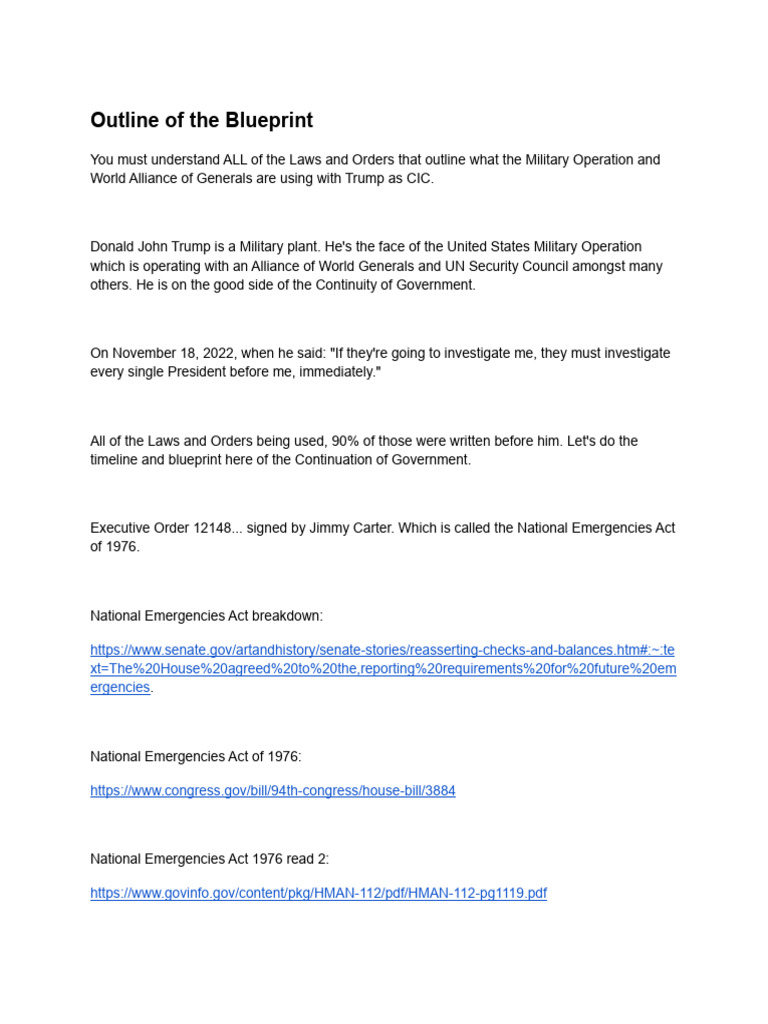 Outline of the Blueprint

You must understand ALL of the Laws and Orders that outline what the Military Operation and World Alliance of Generals are using with Trump as CIC.

Donald John Trump is a Military plant. He's the face of the United States Military Operation which is operating with an Alliance of World Generals and UN Security Council amongst many others. He is on the good side of the Continuity of Government.

On November 18, 2022, when he said: "If they're going to investigate me, they must investigate every single President before me, immediately."

All of the Laws and Orders being used, 90% of those were written before him. Let's do the timeline and blueprint here of the Continuation of Government.

Executive Order 12148... signed by Jimmy Carter. Which is called the National Emergencies Act of 1976.

National Emergencies Act breakdown:

https://www.senate.gov/artandhistory/senate-stories/reasserting-checks-and-balances.htm#:~:text=The%20House%20agreed%20to%20the,reporting%20requirements%20for%20future%20emergencies.

National Emergencies Act of 1976:

https://www.congress.gov/bill/94th-congress/house-bill/3884

National Emergencies Act 1976 read 2:

https://www.govinfo.gov/content/pkg/HMAN-112/pdf/HMAN-112-pg1119.pdf